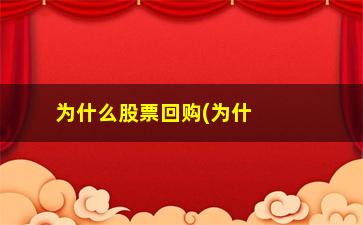 为什么股票回购(为什